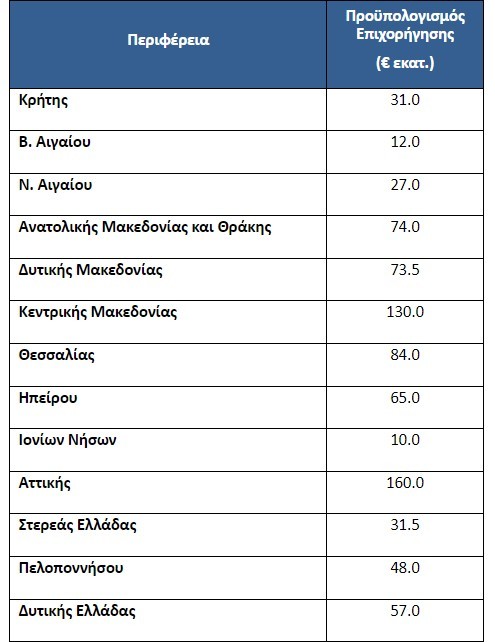 | Περιφέρεια | Προϋπολογισμός Επιχορήγησης (€ εκατ.) |
|---|---|
| Κρήτης | 31.0 |
| Β. Αιγαίου | 12.0 |
| Ν. Αιγαίου | 27.0 |
| Ανατολικής Μακεδονίας και Θράκης | 74.0 |
| Δυτικής Μακεδονίας | 73.5 |
| Κεντρικής Μακεδονίας | 130.0 |
| Θεσσαλίας | 84.0 |
| Ηπείρου | 65.0 |
| Ιονίων Νήσων | 10.0 |
| Αττικής | 160.0 |
| Στερεάς Ελλάδας | 31.5 |
| Πελοποννήσου | 48.0 |
| Δυτικής Ελλάδας | 57.0 |